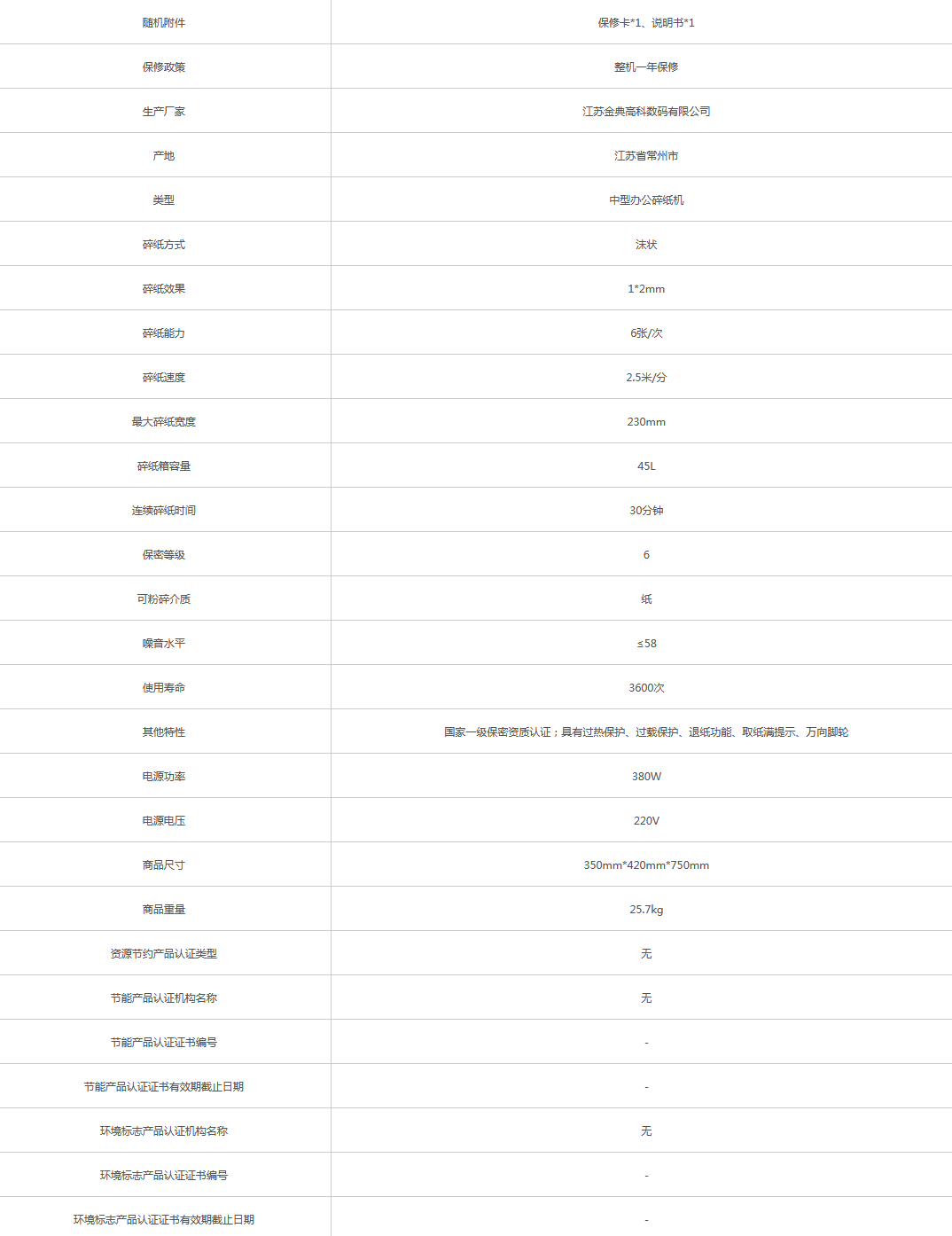 | 随机附件 | 保修卡*1、说明书*1 |
|---|---|
| 保修政策 | 整机一年保修 |
| 生产厂家 | 江苏金典高科数码有限公司 |
| 产地 | 江苏省常州市 |
| 类型 | 中型办公碎纸机 |
| 碎纸方式 | 沫状 |
| 碎纸效果 | 1*2mm |
| 碎纸能力 | 6张/次 |
| 碎纸速度 | 2.5米/分 |
| 最大碎纸宽度 | 230mm |
| 碎纸箱容量 | 45L |
| 连续碎纸时间 | 30分钟 |
| 保密等级 | 6 |
| 可粉碎介质 | 纸 |
| 噪音水平 | ≤58 |
| 使用寿命 | 3600次 |
| 其他特性 | 国家一级保密资质认证；具有过热保护、过载保护、退纸功能、取纸满提示、万向脚轮 |
| 电源功率 | 380W |
| 电源电压 | 220V |
| 商品尺寸 | 350mm*420mm*750mm |
| 商品重量 | 25.7kg |
| 资源节约产品认证类型 | 无 |
| 节能产品认证机构名称 | 无 |
| 节能产品认证证书编号 | - |
| 节能产品认证证书有效期截止日期 | - |
| 环境标志产品认证机构名称 | 无 |
| 环境标志产品认证证书编号 | - |
| 环境标志产品认证证书有效期截止日期 | - |